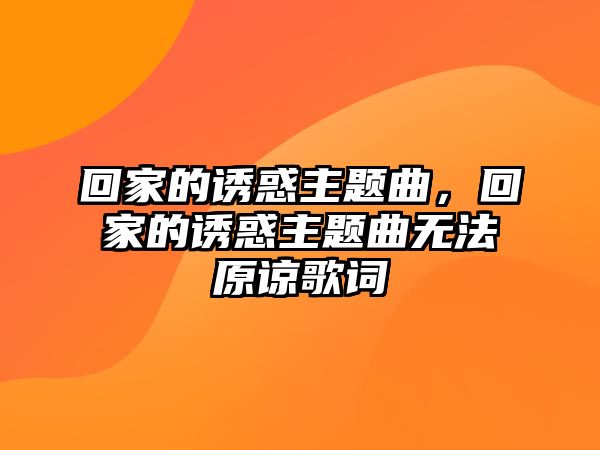 回家的诱惑主题曲，回家的诱惑主题曲无法原谅歌词